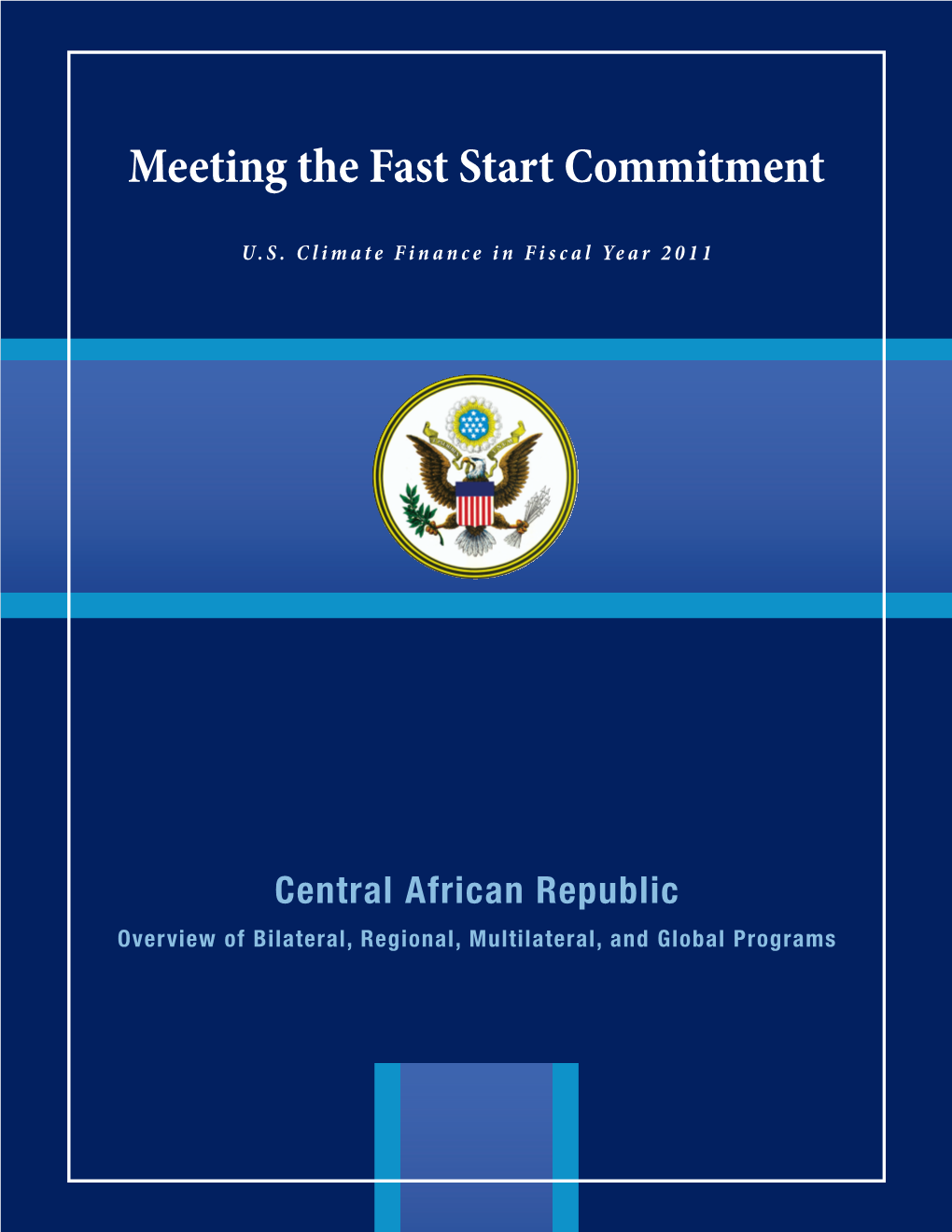 Meeting the Fast Start Commitment

U.S. Climate Finance in Fiscal Year 2011

Central African Republic

Overview of Bilateral, Regional, Multilateral, and Global Programs